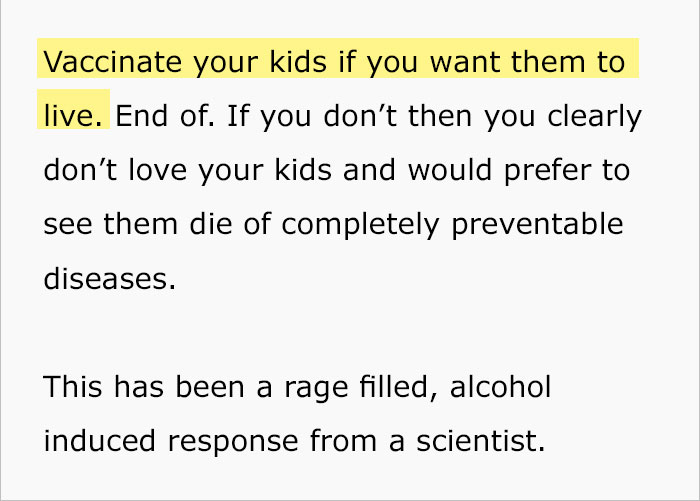 Vaccinate your kids if you want them to live. End of. If you don’t then you clearly don’t love your kids and would prefer to see them die of completely preventable diseases.

This has been a rage filled, alcohol induced response from a scientist.